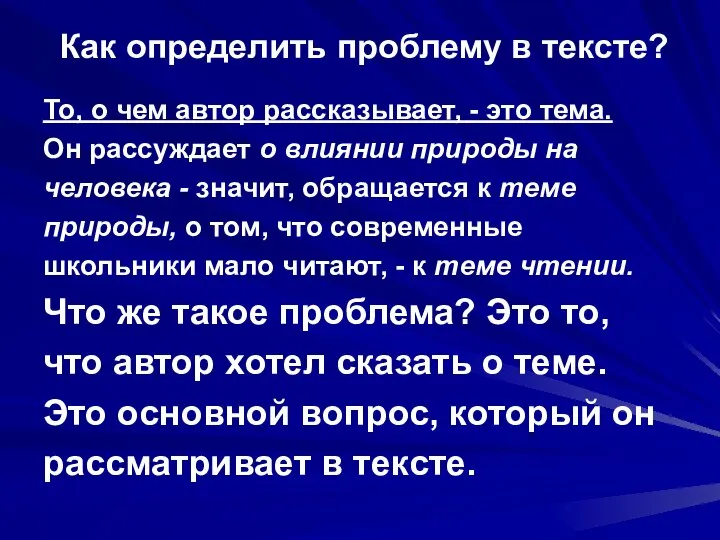 Как определить проблему в тексте?

То, о чем автор рассказывает, - это тема. Он рассуждает о влиянии природы на человека - значит, обращается к теме природы, о том, что современные школьники мало читают, - к теме чтении.

Что же такое проблема? Это то, что автор хотел сказать о теме. Это основной вопрос, который он рассматривает в тексте.